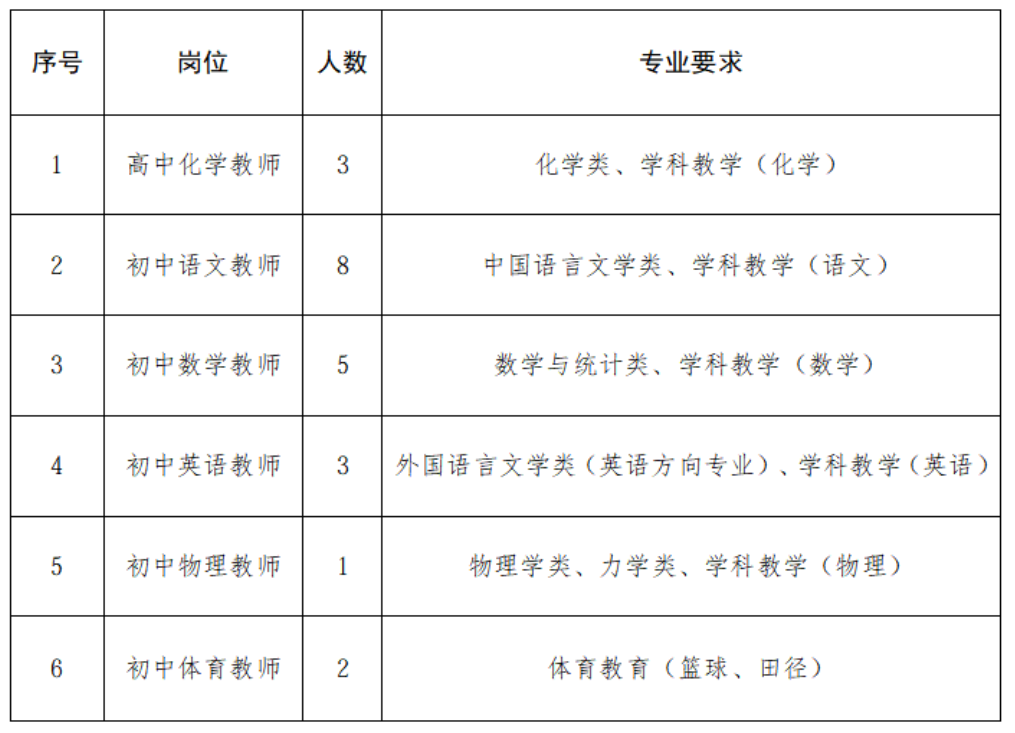 | 序号 | 岗位 | 人数 | 专业要求 |
|---|---|---|---|
| 1 | 高中化学教师 | 3 | 化学类、学科教学（化学） |
| 2 | 初中语文教师 | 8 | 中国语言文学类、学科教学（语文） |
| 3 | 初中数学教师 | 5 | 数学与统计类、学科教学（数学） |
| 4 | 初中英语教师 | 3 | 外国语言文学类（英语方向专业）、学科教学（英语） |
| 5 | 初中物理教师 | 1 | 物理学类、力学类、学科教学（物理） |
| 6 | 初中体育教师 | 2 | 体育教育（篮球、田径） |